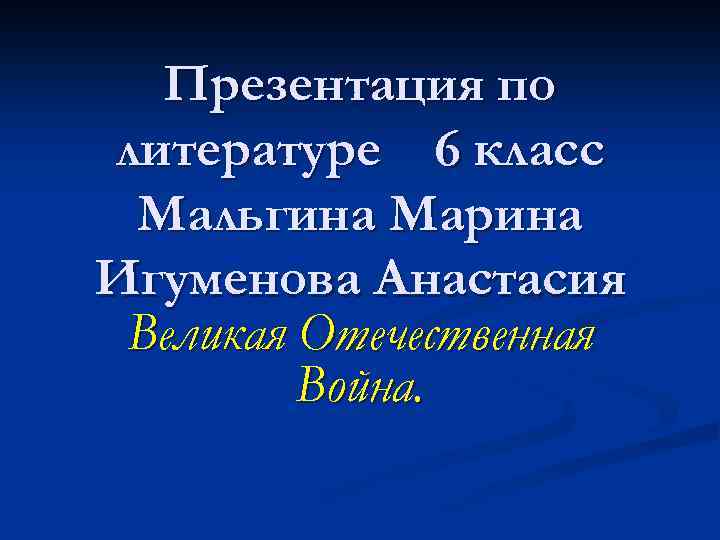 Презентация по литературе 6 класс Мальгина Марина Игуменова Анастасия

Великая Отечественная Война.